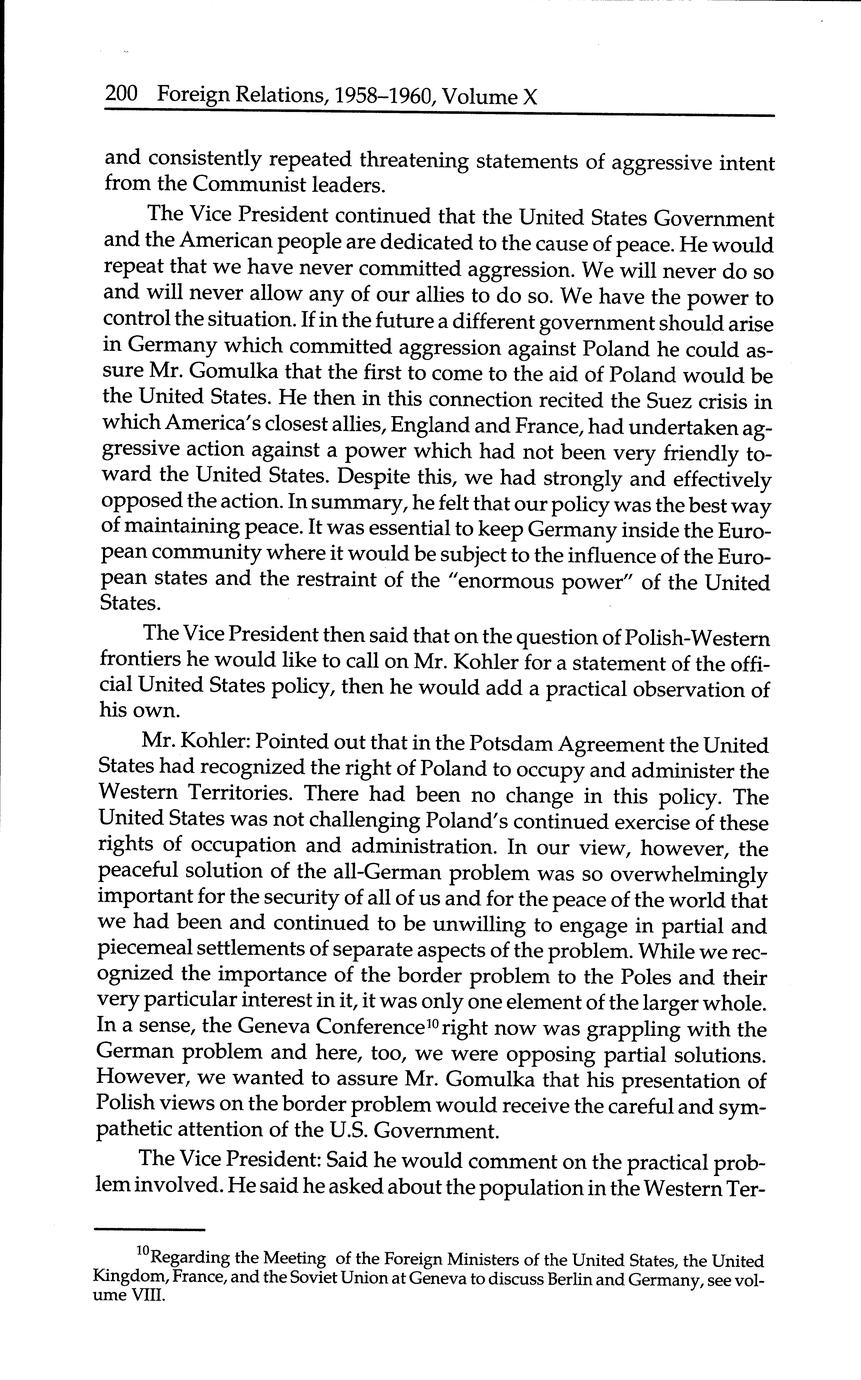 200 Foreign Relations, 1958–1960, Volume X

and consistently repeated threatening statements of aggressive intent from the Communist leaders.

The Vice President continued that the United States Government and the American people are dedicated to the cause of peace. He would repeat that we have never committed aggression. We will never do so and will never allow any of our allies to do so. We have the power to control the situation. If in the future a different government should arise in Germany which committed aggression against Poland he could assure Mr. Gomulka that the first to come to the aid of Poland would be the United States. He then in this connection recited the Suez crisis in which America's closest allies, England and France, had undertaken aggressive action against a power which had not been very friendly toward the United States. Despite this, we had strongly and effectively opposed the action. In summary, he felt that our policy was the best way of maintaining peace. It was essential to keep Germany inside the European community where it would be subject to the influence of the European states and the restraint of the "enormous power" of the United States.

The Vice President then said that on the question of Polish-Western frontiers he would like to call on Mr. Kohler for a statement of the official United States policy, then he would add a practical observation of his own.

Mr. Kohler: Pointed out that in the Potsdam Agreement the United States had recognized the right of Poland to occupy and administer the Western Territories. There had been no change in this policy. The United States was not challenging Poland's continued exercise of these rights of occupation and administration. In our view, however, the peaceful solution of the all-German problem was so overwhelmingly important for the security of all of us and for the peace of the world that we had been and continued to be unwilling to engage in partial and piecemeal settlements of separate aspects of the problem. While we recognized the importance of the border problem to the Poles and their very particular interest in it, it was only one element of the larger whole. In a sense, the Geneva Conference$^{10}$ right now was grappling with the German problem and here, too, we were opposing partial solutions. However, we wanted to assure Mr. Gomulka that his presentation of Polish views on the border problem would receive the careful and sympathetic attention of the U.S. Government.

The Vice President: Said he would comment on the practical problem involved. He said he asked about the population in the Western Ter-

$^{10}$Regarding the Meeting of the Foreign Ministers of the United States, the United Kingdom, France, and the Soviet Union at Geneva to discuss Berlin and Germany, see volume VIII.